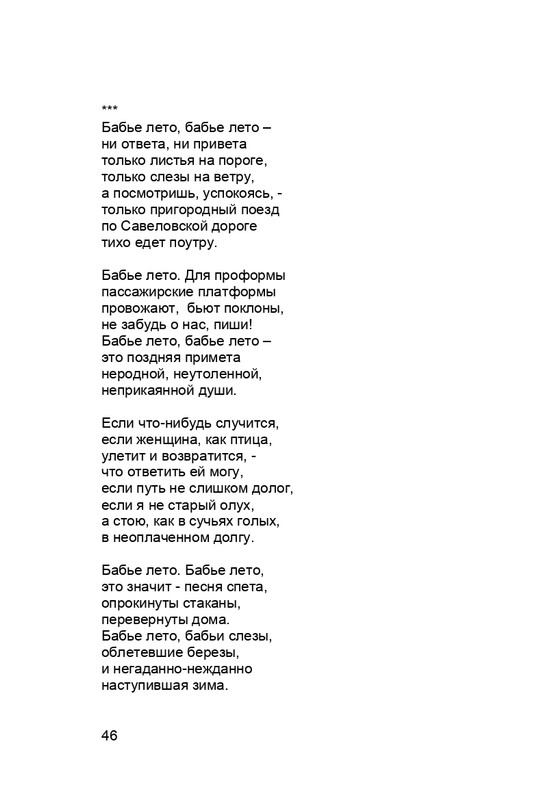 ***
Бабье лето, бабье лето –
ни ответа, ни привета
только листья на пороге,
только слезы на ветру,
а посмотришь, успокоясь, -
только пригородный поезд
по Савеловской дороге
тихо едет поутру.

Бабье лето. Для проформы
пассажирские платформы
провожают, бьют поклоны,
не забудь о нас, пиши!
Бабье лето, бабье лето –
это поздняя примета
неродной, неутоленной,
неприкаянной души.

Если что-нибудь случится,
если женщина, как птица,
улетит и возвратится, -
что ответить ей могу,
если путь не слишком долог,
если я не старый олух,
а стою, как в сучьях голых,
в неоплаченном долгу.

Бабье лето. Бабье лето,
это значит - песня спета,
опрокинуты стаканы,
перевернуты дома.
Бабье лето, бабьи слезы,
облетевшие березы,
и негаданно-нежданно
наступившая зима.

46